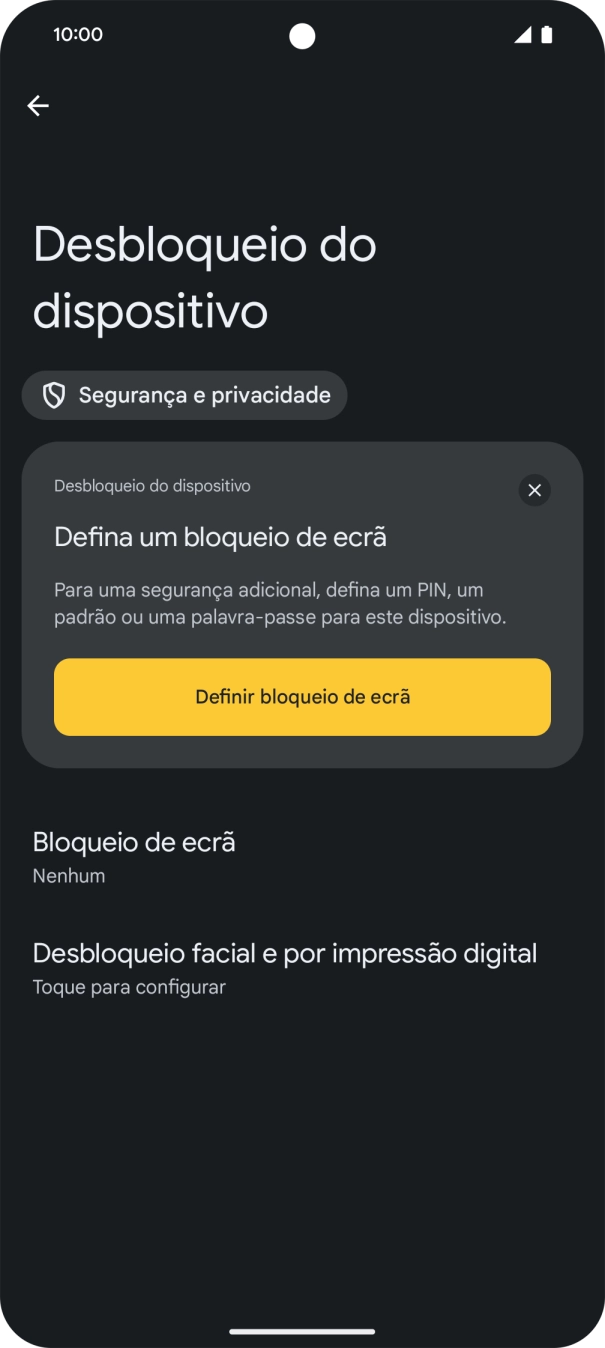 10:00

Desbloqueio do dispositivo

Segurança e privacidade

Desbloqueio do dispositivo

Defina um bloqueio de ecrã

Para uma segurança adicional, defina um PIN, um padrão ou uma palavra-passe para este dispositivo.

Definir bloqueio de ecrã

Bloqueio de ecrã
Nenhum

Desbloqueio facial e por impressão digital
Toque para configurar